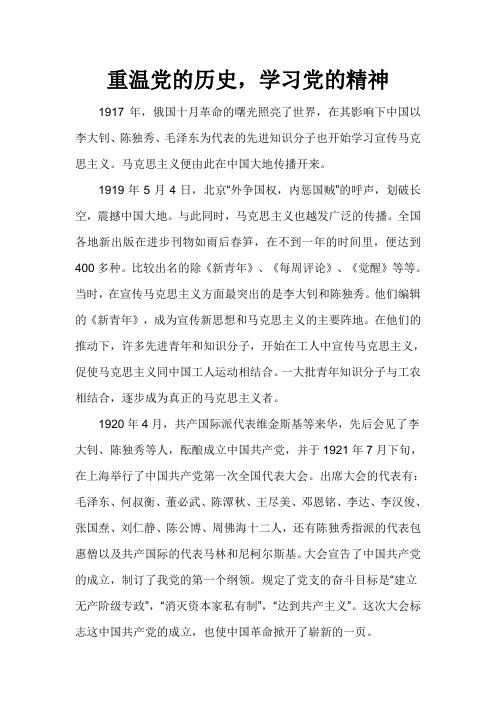 重温党的历史，学习党的精神

1917 年，俄国十月革命的曙光照亮了世界，在其影响下中国以李大钊、陈独秀、毛泽东为代表的先进知识分子也开始学习宣传马克思主义。马克思主义便由此在中国大地传播开来。

1919 年 5 月 4 日，北京“外争国权，内惩国贼”的呼声，划破长空，震撼中国大地。与此同时，马克思主义也越发广泛的传播。全国各地新出版在进步刊物如雨后春笋，在不到一年的时间里，便达到 400 多种。比较出名的除《新青年》、《每周评论》、《觉醒》等等。当时，在宣传马克思主义方面最突出的是李大钊和陈独秀。他们编辑的《新青年》，成为宣传新思想和马克思主义的主要阵地。在他们的推动下，许多先进青年和知识分子，开始在工人中宣传马克思主义，促使马克思主义同中国工人运动相结合。一大批青年知识分子与工农相结合，逐步成为真正的马克思主义者。

1920 年 4 月，共产国际派代表维金斯基等来华，先后会见了李大钊、陈独秀等人，酝酿成立中国共产党，并于 1921 年 7 月下旬，在上海举行了中国共产党第一次全国代表大会。出席大会的代表有：毛泽东、何叔衡、董必武、陈潭秋、王尽美、邓恩铭、李达、李汉俊、张国焘、刘仁静、陈公博、周佛海十二人，还有陈独秀指派的代表包惠僧以及共产国际的代表马林和尼柯尔斯基。大会宣告了中国共产党的成立，制订了我党的第一个纲领。规定了党支的奋斗目标是“建立无产阶级专政”，“消灭资本家私有制”，“达到共产主义”。这次大会标志这中国共产党的成立，也使中国革命掀开了崭新的一页。